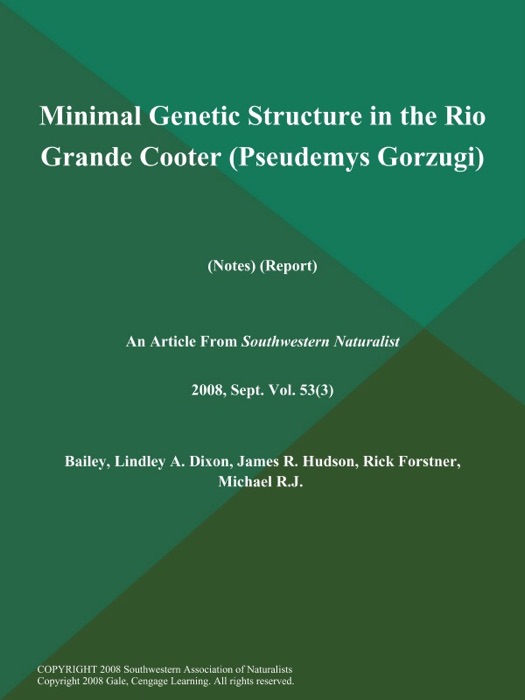 Minimal Genetic Structure in the Rio Grande Cooter (Pseudemys Gorzugi)

(Notes) (Report)

An Article From Southwestern Naturalist

2008, Sept. Vol. 53(3)

Bailey, Lindley A. Dixon, James R. Hudson, Rick Forstner, Michael R.J.

COPYRIGHT 2008 Southwestern Association of Naturalists
Copyright 2008 Gale, Cengage Learning. All rights reserved.